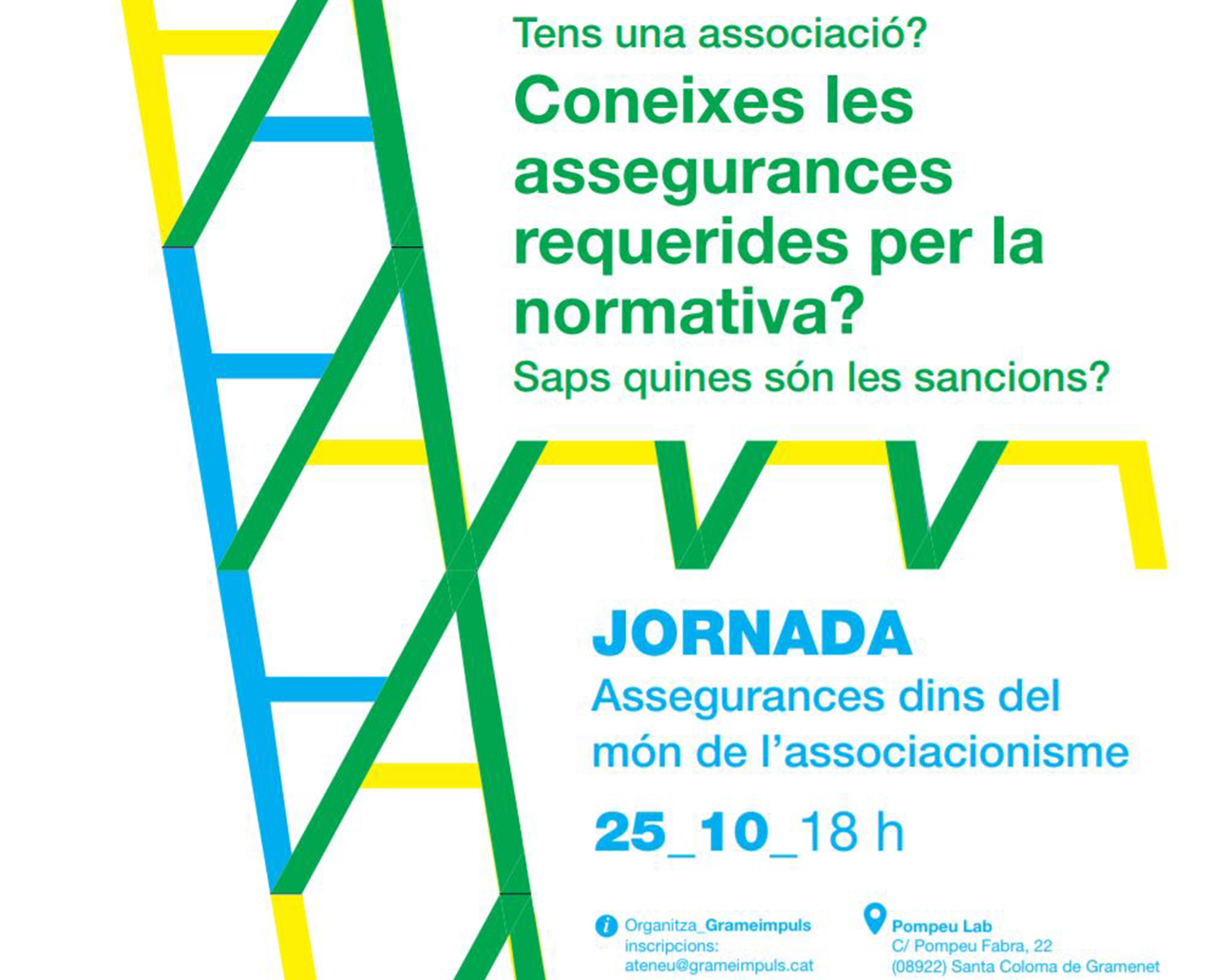 Tens una associació?

Coneixes les assegurances requerides per la normativa?

Saps quines són les sancions?

JORNADA

Assegurances dins del món de l'associacionisme

25_10_18 h

Organitza_Grameimpuls
inscripcions:
ateneu@grameimpuls.cat

Pompeu Lab
C/ Pompeu Fabra, 22
(08922) Santa Coloma de Gramenet